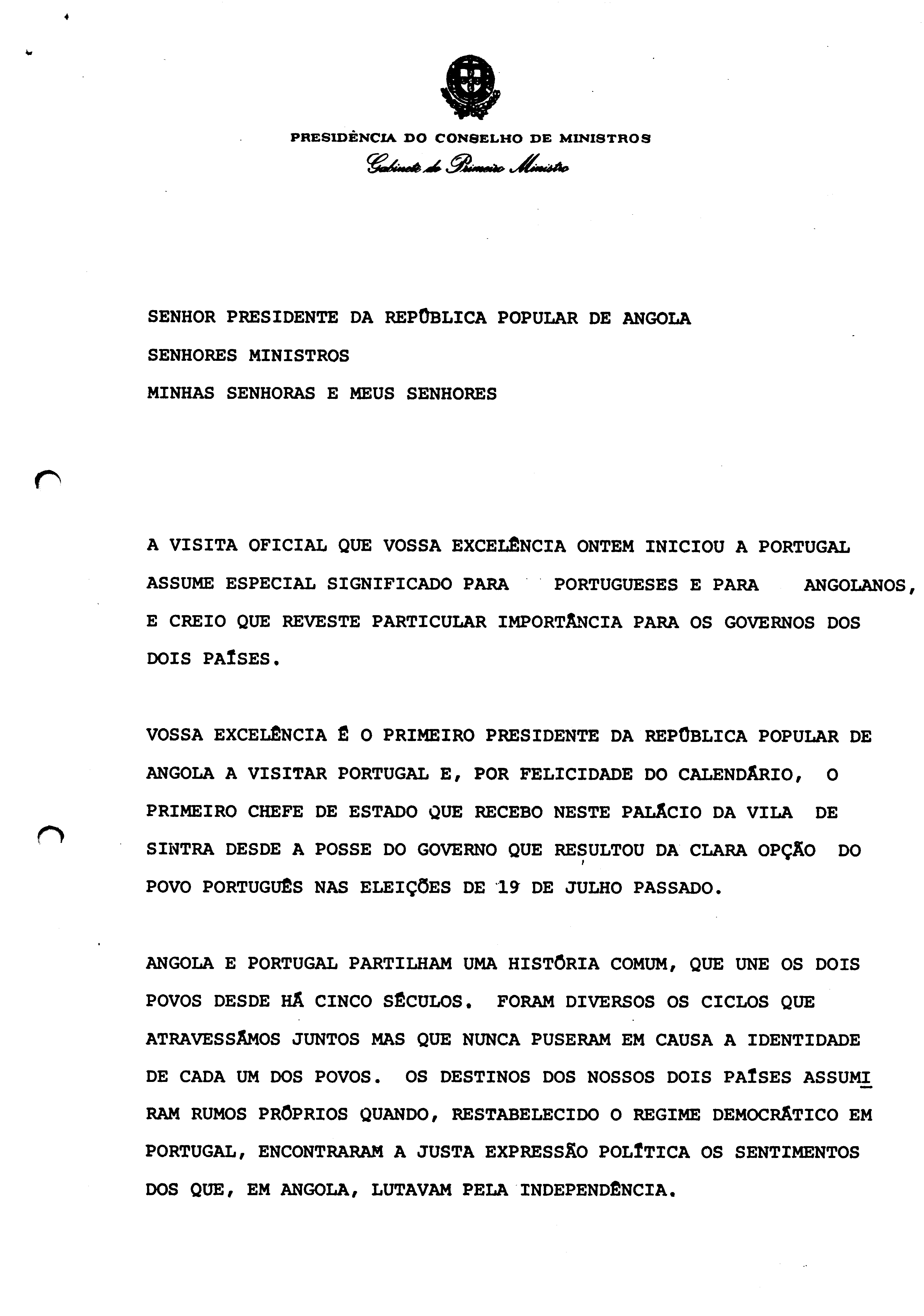 PRESIDÊNCIA DO CONSELHO DE MINISTROS
Gabinete do Primeiro Ministro

SENHOR PRESIDENTE DA REPÚBLICA POPULAR DE ANGOLA
SENHORES MINISTROS
MINHAS SENHORAS E MEUS SENHORES

A VISITA OFICIAL QUE VOSSA EXCELÊNCIA ONTEM INICIOU A PORTUGAL ASSUME ESPECIAL SIGNIFICADO PARA PORTUGUESES E PARA ANGOLANOS, E CREIO QUE REVESTE PARTICULAR IMPORTÂNCIA PARA OS GOVERNOS DOS DOIS PAÍSES.

VOSSA EXCELÊNCIA É O PRIMEIRO PRESIDENTE DA REPÚBLICA POPULAR DE ANGOLA A VISITAR PORTUGAL E, POR FELICIDADE DO CALENDÁRIO, O PRIMEIRO CHEFE DE ESTADO QUE RECEBO NESTE PALÁCIO DA VILA DE SINTRA DESDE A POSSE DO GOVERNO QUE RESULTOU DA CLARA OPÇÃO DO POVO PORTUGUÊS NAS ELEIÇÕES DE 19 DE JULHO PASSADO.

ANGOLA E PORTUGAL PARTILHAM UMA HISTÓRIA COMUM, QUE UNE OS DOIS POVOS DESDE HÁ CINCO SÉCULOS. FORAM DIVERSOS OS CICLOS QUE ATRAVESSÁMOS JUNTOS MAS QUE NUNCA PUSERAM EM CAUSA A IDENTIDADE DE CADA UM DOS POVOS. OS DESTINOS DOS NOSSOS DOIS PAÍSES ASSUMIRAM RUMOS PRÓPRIOS QUANDO, RESTABELECIDO O REGIME DEMOCRÁTICO EM PORTUGAL, ENCONTRARAM A JUSTA EXPRESSÃO POLÍTICA OS SENTIMENTOS DOS QUE, EM ANGOLA, LUTAVAM PELA INDEPENDÊNCIA.